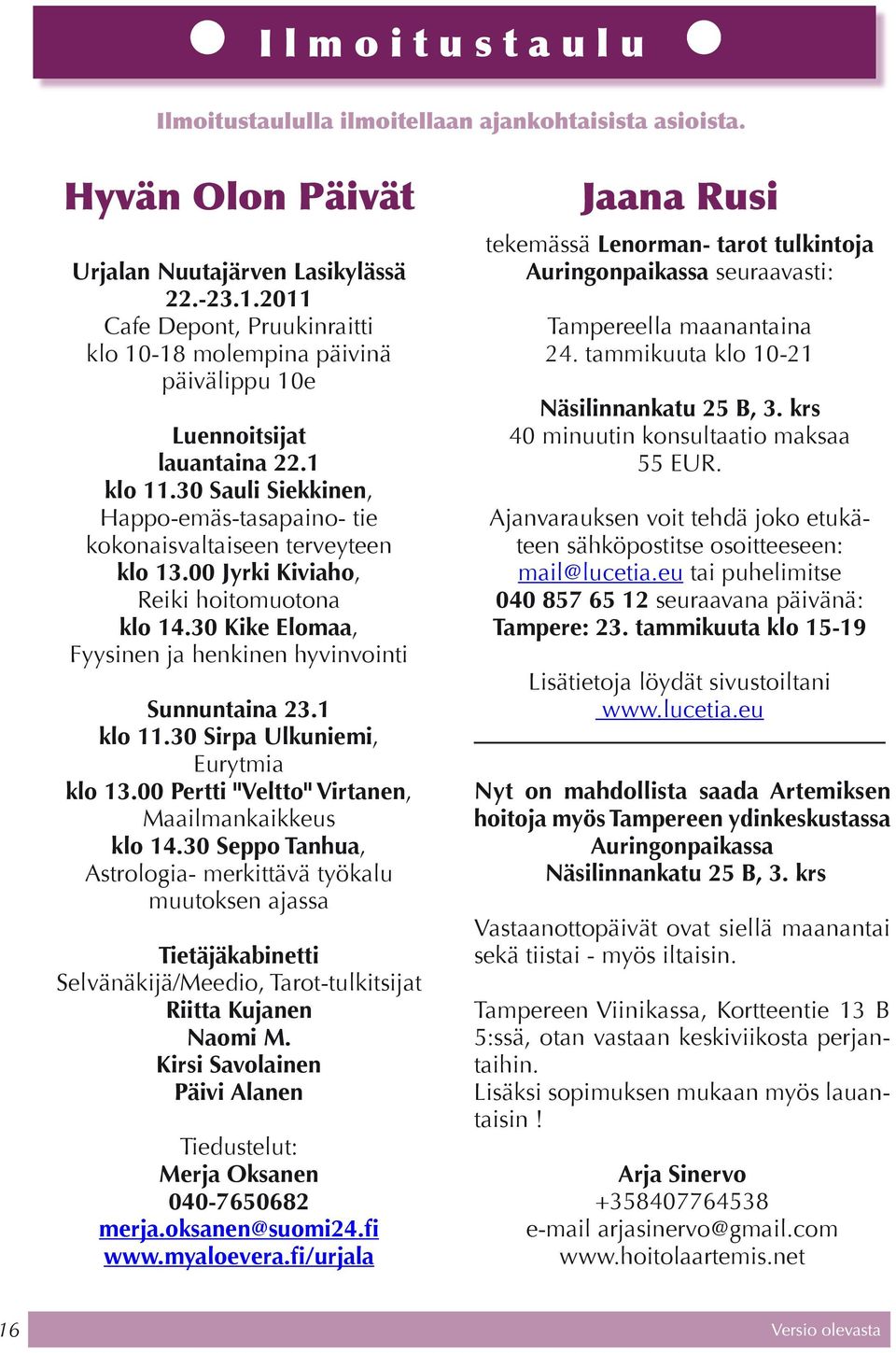 Ilmoitustaulu

Ilmoitustaululla ilmoitellaan ajankohtaisista asioista.

Hyvän Olon Päivät

Urjalan Nuutajärven Lasikylässä
22.-23.1.2011
Cafe Depont, Pruukinraitti
klo 10-18 molempina päivinä
päivälippu 10e

Luennoitsijat
lauantaina 22.1
klo 11.30 Sauli Siekkinen,
Happo-emäs-tasapaino- tie kokonaisvaltaiseen terveyteen
klo 13.00 Jyrki Kiviaho,
Reiki hoitomuotona
klo 14.30 Kike Elomaa,
Fyysinen ja henkinen hyvinvointi

Sunnuntaina 23.1
klo 11.30 Sirpa Ulkuniemi,
Eurytmia
klo 13.00 Pertti "Veltto" Virtanen,
Maailmankaikkeus
klo 14.30 Seppo Tanhua,
Astrologia- merkittävä työkalu muutoksen ajassa

Tietäjäkabinetti
Selvänäkijä/Meedio, Tarot-tulkitsijat
Riitta Kujanen
Naomi M.
Kirsi Savolainen
Päivi Alanen

Tiedustelut:
Merja Oksanen
040-7650682
merja.oksanen@suomi24.fi
www.myaloevera.fi/urjala

Jaana Rusi

tekemässä Lenorman- tarot tulkintoja Auringonpaikassa seuraavasti:

Tampereella maanantaina
24. tammikuuta klo 10-21

Näsilinnankatu 25 B, 3. krs
40 minuutin konsultaatio maksaa 55 EUR.

Ajanvarauksen voit tehdä joko etukäteen sähköpostitse osoitteeseen: mail@lucetia.eu tai puhelimitse
040 857 65 12 seuraavana päivänä:
Tampere: 23. tammikuuta klo 15-19

Lisätietoja löydät sivustoiltani
www.lucetia.eu

Nyt on mahdollista saada Artemiksen hoitoja myös Tampereen ydinkeskustassa Auringonpaikassa
Näsilinnankatu 25 B, 3. krs

Vastaanottopäivät ovat siellä maanantai sekä tiistai - myös iltaisin.

Tampereen Viinikassa, Kortteentie 13 B 5:ssä, otan vastaan keskiviikosta perjantaihin.
Lisäksi sopimuksen mukaan myös lauantaisin !

Arja Sinervo
+358407764538
e-mail arjasinervo@gmail.com
www.hoitolaartemis.net

16

Versio olevasta